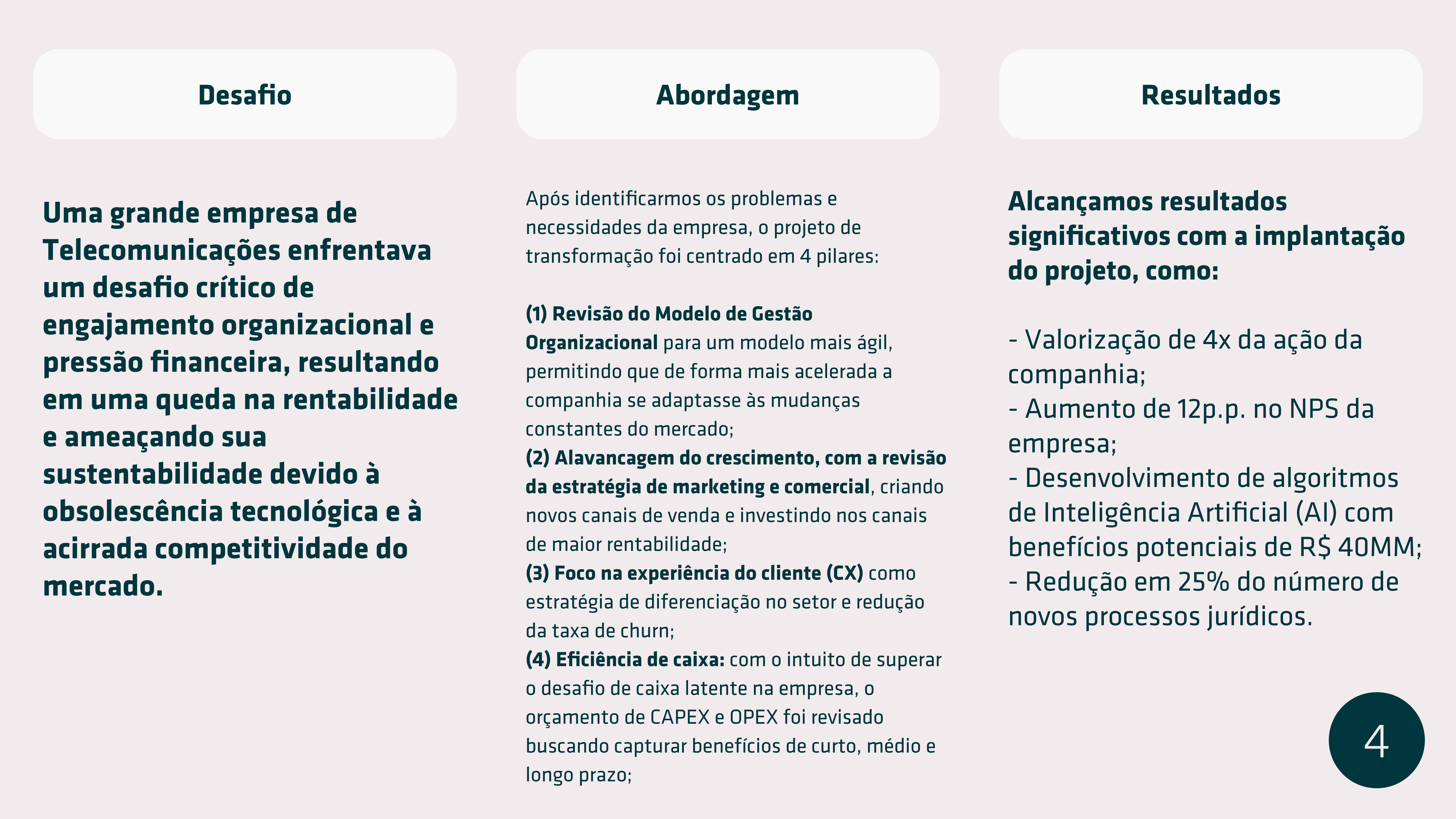 Desafio

Uma grande empresa de Telecomunicações enfrentava um desafio crítico de engajamento organizacional e pressão financeira, resultando em uma queda na rentabilidade e ameaçando sua sustentabilidade devido à obsolescência tecnológica e à acirrada competitividade do mercado.

Abordagem

Após identificarmos os problemas e necessidades da empresa, o projeto de transformação foi centrado em 4 pilares:

(1) Revisão do Modelo de Gestão Organizacional para um modelo mais ágil, permitindo que de forma mais acelerada a companhia se adaptasse às mudanças constantes do mercado;
(2) Alavancagem do crescimento, com a revisão da estratégia de marketing e comercial, criando novos canais de venda e investindo nos canais de maior rentabilidade;
(3) Foco na experiência do cliente (CX) como estratégia de diferenciação no setor e redução da taxa de churn;
(4) Eficiência de caixa: com o intuito de superar o desafio de caixa latente na empresa, o orçamento de CAPEX e OPEX foi revisado buscando capturar benefícios de curto, médio e longo prazo;

Resultados

Alcançamos resultados significativos com a implantação do projeto, como:

- Valorização de 4x da ação da companhia;
- Aumento de 12p.p. no NPS da empresa;
- Desenvolvimento de algoritmos de Inteligência Artificial (AI) com benefícios potenciais de R$ 40MM;
- Redução em 25% do número de novos processos jurídicos.

4